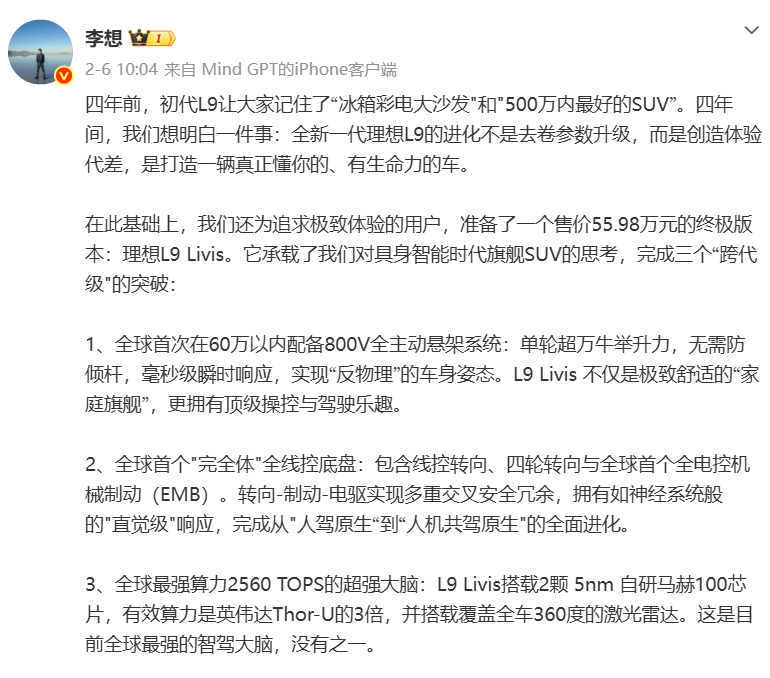 李想

2-6 10:04 来自 Mind GPT的iPhone客户端

四年前，初代L9让大家记住了“冰箱彩电大沙发"和"500万内最好的SUV”。四年间，我们想明白一件事：全新一代理想L9的进化不是去卷参数升级，而是创造体验代差，是打造一辆真正懂你的、有生命力的车。

在此基础上，我们还为追求极致体验的用户，准备了一个售价55.98万元的终极版本：理想L9 Livis。它承载了我们对具身智能时代旗舰SUV的思考，完成三个“跨代级"的突破：

1、全球首次在60万以内配备800V全主动悬架系统：单轮超万牛举升力，无需防倾杆，毫秒级瞬时响应，实现“反物理”的车身姿态。L9 Livis 不仅是极致舒适的“家庭旗舰”，更拥有顶级操控与驾驶乐趣。

2、全球首个"完全体"全线控底盘：包含线控转向、四轮转向与全球首个全电控机械制动（EMB）。转向-制动-电驱实现多重交叉安全冗余，拥有如神经系统般的"直觉级"响应，完成从"人驾原生“到“人机共驾原生"的全面进化。

3、全球最强算力2560 TOPS的超强大脑：L9 Livis搭载2颗 5nm 自研马赫100芯片，有效算力是英伟达Thor-U的3倍，并搭载覆盖全车360度的激光雷达。这是目前全球最强的智驾大脑，没有之一。